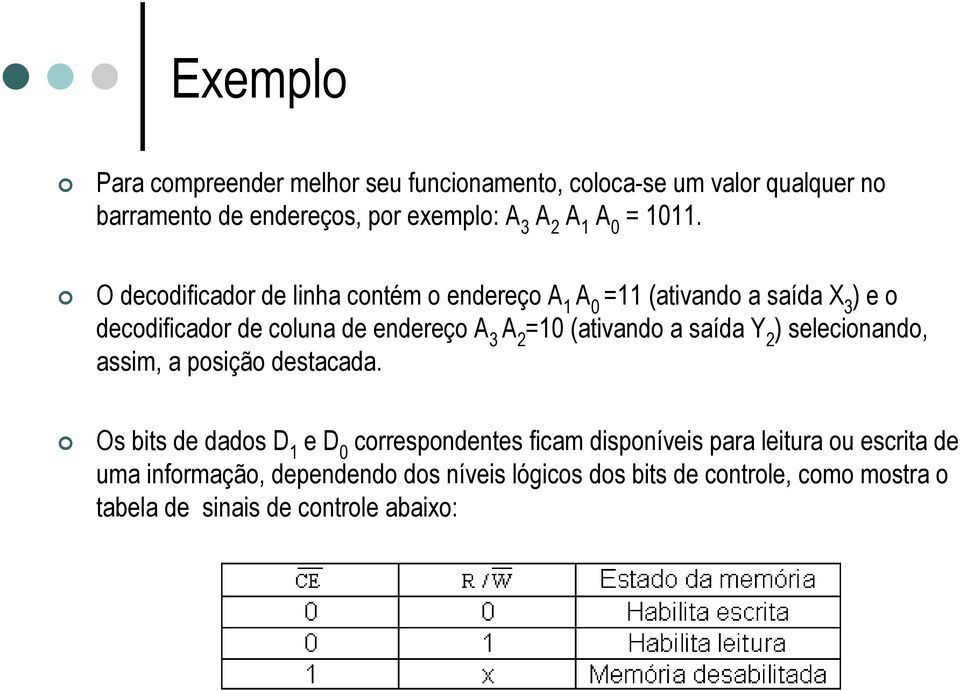 Exemplo

Para compreender melhor seu funcionamento, coloca-se um valor qualquer no barramento de endereços, por exemplo: $A_3$ $A_2$ $A_1$ $A_0$ = 1011.

O decodificador de linha contém o endereço $A_1$ $A_0$ =11 (ativando a saída $X_3$) e o decodificador de coluna de endereço $A_3$ $A_2$=10 (ativando a saída $Y_2$) selecionando, assim, a posição destacada.

Os bits de dados $D_1$ e $D_0$ correspondentes ficam disponíveis para leitura ou escrita de uma informação, dependendo dos níveis lógicos dos bits de controle, como mostra o tabela de sinais de controle abaixo:

| $\overline{CE}$ | $R/\overline{W}$ | Estado da memória |
|---|---|---|
| 0 | 0 | Habilita escrita |
| 0 | 1 | Habilita leitura |
| 1 | x | Memória desabilitada |